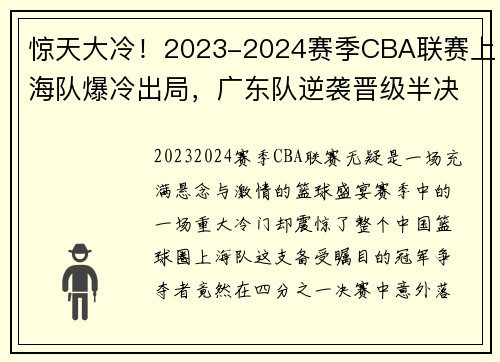 惊天大冷！2023-2024赛季CBA联赛上海队爆冷出局，广东队逆袭晋级半决

20232024赛季CBA联赛无疑是一场充满悬念与激情的篮球盛宴赛季中的一场重大冷门却震惊了整个中国篮球圈上海队这支备受瞩目的冠军争夺者竟然在四分之一决赛中意外落